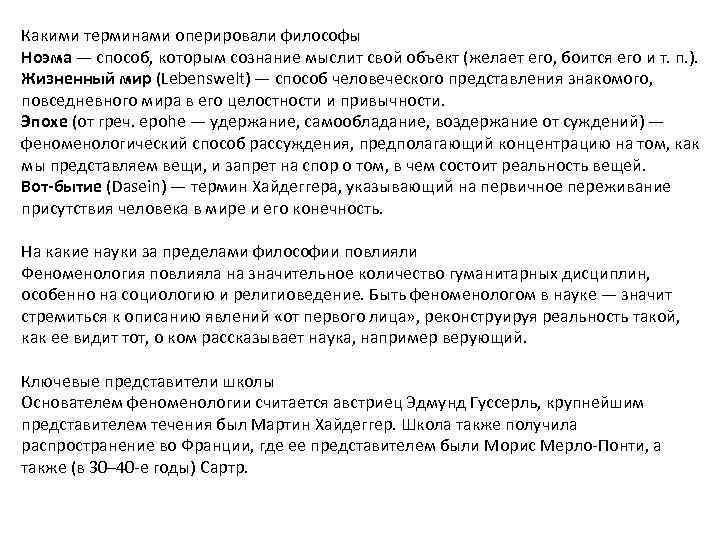 Какими терминами оперировали философы
Ноэма — способ, которым сознание мыслит свой объект (желает его, боится его и т. п.).
Жизненный мир (Lebenswelt) — способ человеческого представления знакомого, повседневного мира в его целостности и привычности.
Эпохе (от греч. epohe — удержание, самообладание, воздержание от суждений) — феноменологический способ рассуждения, предполагающий концентрацию на том, как мы представляем вещи, и запрет на спор о том, в чем состоит реальность вещей.
Вот-бытие (Dasein) — термин Хайдеггера, указывающий на первичное переживание присутствия человека в мире и его конечность.

На какие науки за пределами философии повлияли
Феноменология повлияла на значительное количество гуманитарных дисциплин, особенно на социологию и религиоведение. Быть феноменологом в науке — значит стремиться к описанию явлений «от первого лица», реконструируя реальность такой, как ее видит тот, о ком рассказывает наука, например верующий.

Ключевые представители школы
Основателем феноменологии считается австриец Эдмунд Гуссерль, крупнейшим представителем течения был Мартин Хайдеггер. Школа также получила распространение во Франции, где ее представителем были Морис Мерло-Понти, а также (в 30–40-е годы) Сартр.